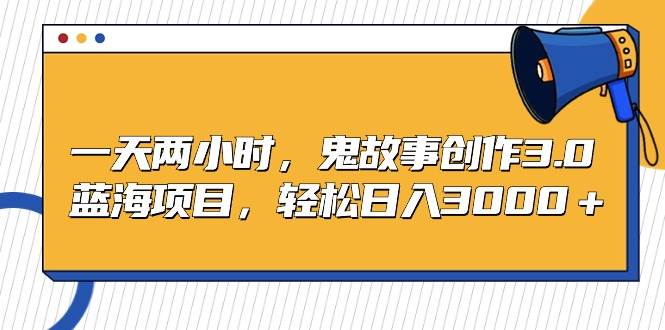 一天两小时，鬼故事创作3.0
蓝海项目，轻松日入3000＋